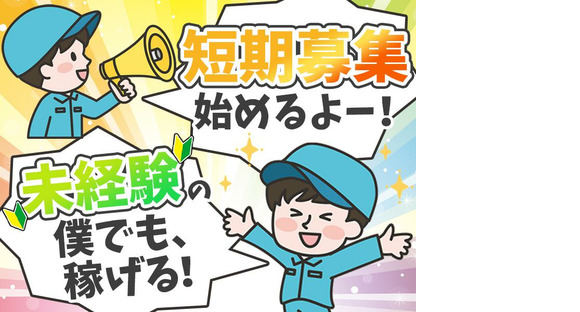 短期募集
始めるよー!

未経験の
僕でも、
稼げる!